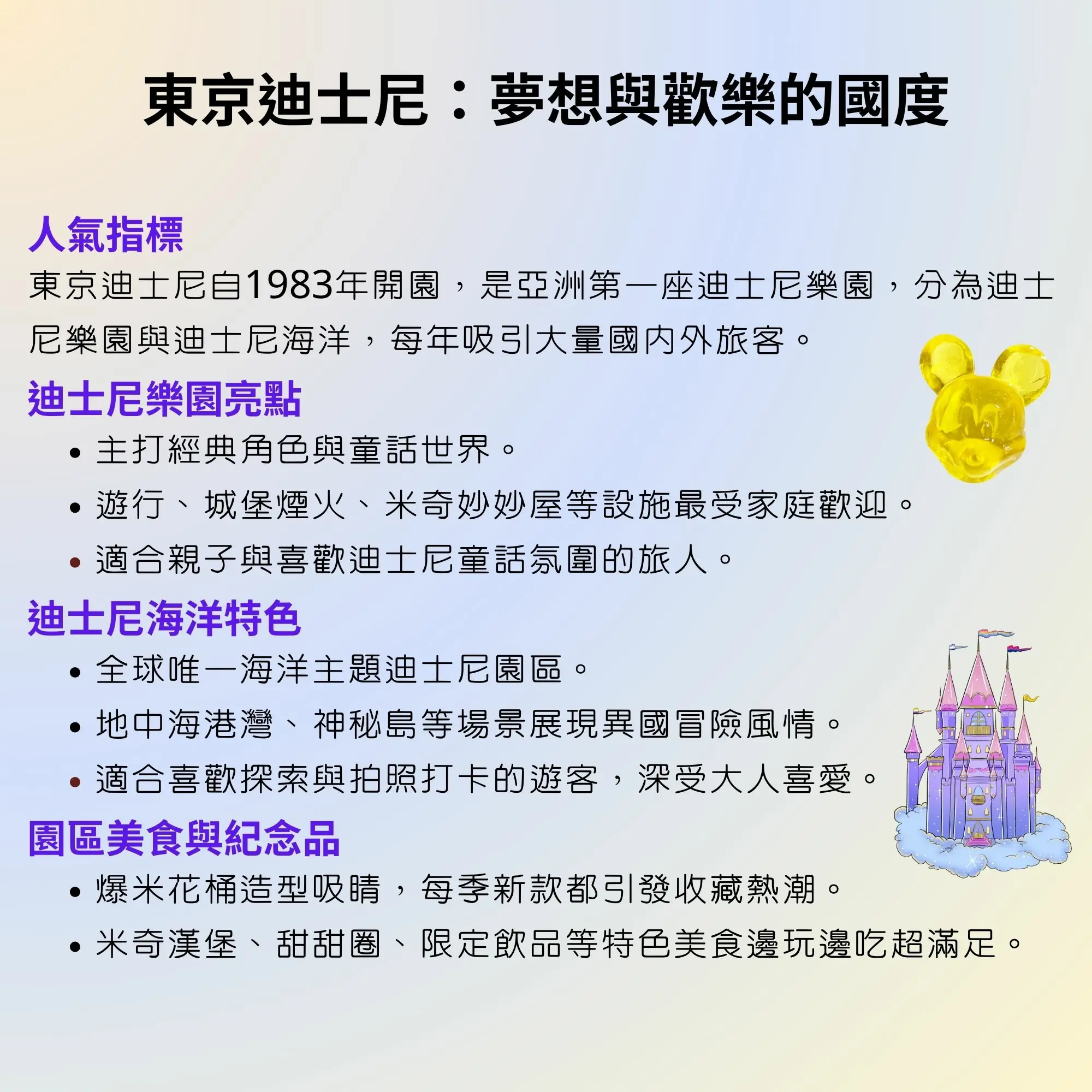 東京迪士尼：夢想與歡樂的國度

人氣指標

東京迪士尼自1983年開園，是亞洲第一座迪士尼樂園，分為迪士尼樂園與迪士尼海洋，每年吸引大量國內外旅客。

迪士尼樂園亮點

• 主打經典角色與童話世界。
• 遊行、城堡煙火、米奇妙妙屋等設施最受家庭歡迎。
• 適合親子與喜歡迪士尼童話氛圍的旅人。

迪士尼海洋特色

• 全球唯一海洋主題迪士尼園區。
• 地中海港灣、神秘島等場景展現異國冒險風情。
• 適合喜歡探索與拍照打卡的遊客，深受大人喜愛。

園區美食與紀念品

• 爆米花桶造型吸睛，每季新款都引發收藏熱潮。
• 米奇漢堡、甜甜圈、限定飲品等特色美食邊玩邊吃超滿足。